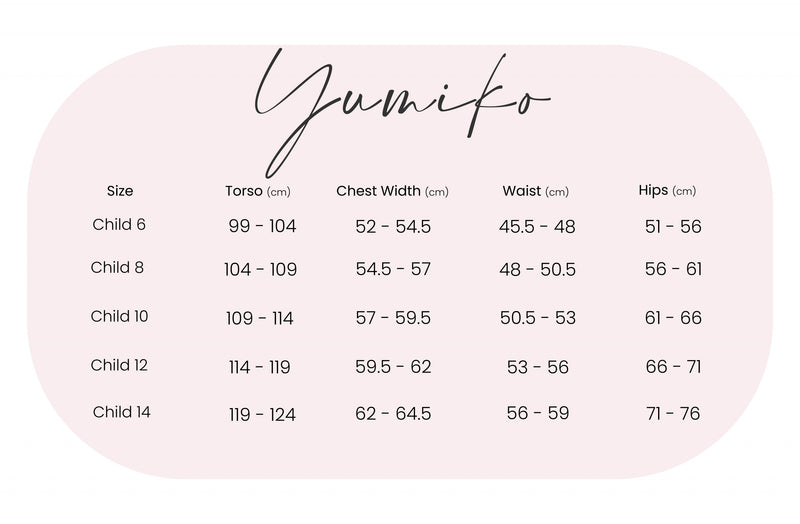 Yumiko

| Size | Torso (cm) | Chest Width (cm) | Waist (cm) | Hips (cm) |
|---|---|---|---|---|
| Child 6 | 99 - 104 | 52 - 54.5 | 45.5 - 48 | 51 - 56 |
| Child 8 | 104 - 109 | 54.5 - 57 | 48 - 50.5 | 56 - 61 |
| Child 10 | 109 - 114 | 57 - 59.5 | 50.5 - 53 | 61 - 66 |
| Child 12 | 114 - 119 | 59.5 - 62 | 53 - 56 | 66 - 71 |
| Child 14 | 119 - 124 | 62 - 64.5 | 56 - 59 | 71 - 76 |